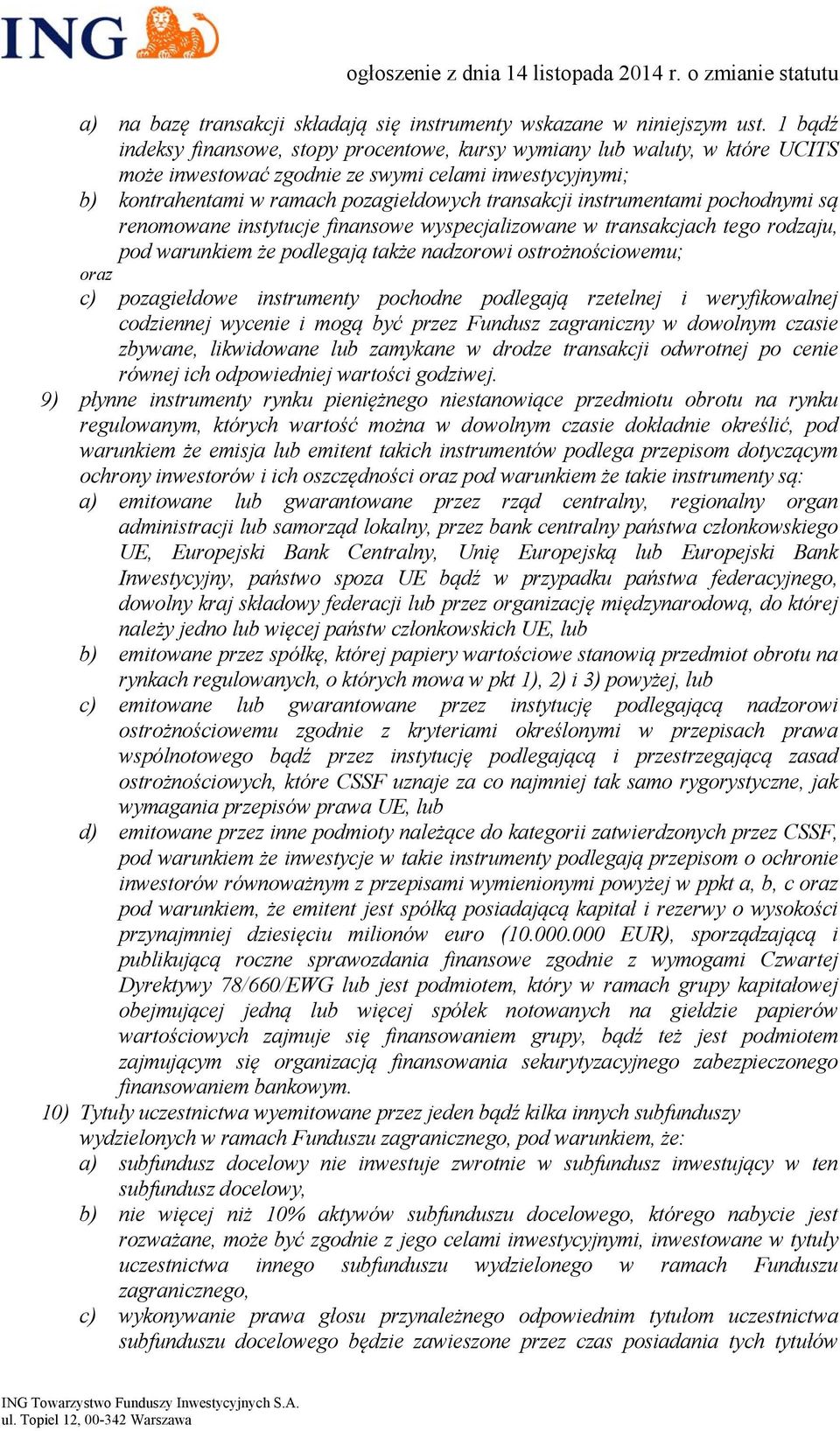 ING

ogłoszenie z dnia 14 listopada 2014 r. o zmianie statutu

a) na bazę transakcji składają się instrumenty wskazane w niniejszym ust. 1 bądź indeksy finansowe, stopy procentowe, kursy wymiany lub waluty, w które UCITS może inwestować zgodnie ze swymi celami inwestycyjnymi;
b) kontrahentami w ramach pozagiełdowych transakcji instrumentami pochodnymi są renomowane instytucje finansowe wyspecjalizowane w transakcjach tego rodzaju, pod warunkiem że podlegają także nadzorowi ostrożnościowemu;
oraz
c) pozagiełdowe instrumenty pochodne podlegają rzetelnej i weryfikowalnej codziennej wycenie i mogą być przez Fundusz zagraniczny w dowolnym czasie zbywane, likwidowane lub zamykane w drodze transakcji odwrotnej po cenie równej ich odpowiedniej wartości godziwej.
9) płynne instrumenty rynku pieniężnego niestanowiące przedmiotu obrotu na rynku regulowanym, których wartość można w dowolnym czasie dokładnie określić, pod warunkiem że emisja lub emitent takich instrumentów podlega przepisom dotyczącym ochrony inwestorów i ich oszczędności oraz pod warunkiem że takie instrumenty są:
a) emitowane lub gwarantowane przez rząd centralny, regionalny organ administracji lub samorząd lokalny, przez bank centralny państwa członkowskiego UE, Europejski Bank Centralny, Unię Europejską lub Europejski Bank Inwestycyjny, państwo spoza UE bądź w przypadku państwa federacyjnego, dowolny kraj składowy federacji lub przez organizację międzynarodową, do której należy jedno lub więcej państw członkowskich UE, lub
b) emitowane przez spółkę, której papiery wartościowe stanowią przedmiot obrotu na rynkach regulowanych, o których mowa w pkt 1), 2) i 3) powyżej, lub
c) emitowane lub gwarantowane przez instytucję podlegającą nadzorowi ostrożnościowemu zgodnie z kryteriami określonymi w przepisach prawa wspólnotowego bądź przez instytucję podlegającą i przestrzegającą zasad ostrożnościowych, które CSSF uznaje za co najmniej tak samo rygorystyczne, jak wymagania przepisów prawa UE, lub
d) emitowane przez inne podmioty należące do kategorii zatwierdzonych przez CSSF, pod warunkiem że inwestycje w takie instrumenty podlegają przepisom o ochronie inwestorów równoważnym z przepisami wymienionymi powyżej w ppkt a, b, c oraz pod warunkiem, że emitent jest spółką posiadającą kapitał i rezerwy o wysokości przynajmniej dziesięciu milionów euro (10.000.000 EUR), sporządzającą i publikującą roczne sprawozdania finansowe zgodnie z wymogami Czwartej Dyrektywy 78/660/EWG lub jest podmiotem, który w ramach grupy kapitałowej obejmującej jedną lub więcej spółek notowanych na giełdzie papierów wartościowych zajmuje się finansowaniem grupy, bądź też jest podmiotem zajmującym się organizacją finansowania sekurytyzacyjnego zabezpieczonego finansowaniem bankowym.
10) Tytuły uczestnictwa wyemitowane przez jeden bądź kilka innych subfunduszy wydzielonych w ramach Funduszu zagranicznego, pod warunkiem, że:
a) subfundusz docelowy nie inwestuje zwrotnie w subfundusz inwestujący w ten subfundusz docelowy,
b) nie więcej niż 10% aktywów subfunduszu docelowego, którego nabycie jest rozważane, może być zgodnie z jego celami inwestycyjnymi, inwestowane w tytuły uczestnictwa innego subfunduszu wydzielonego w ramach Funduszu zagranicznego,
c) wykonywanie prawa głosu przynależnego odpowiednim tytułom uczestnictwa subfunduszu docelowego będzie zawieszone przez czas posiadania tych tytułów

ING Towarzystwo Funduszy Inwestycyjnych S.A.
ul. Topiel 12, 00-342 Warszawa